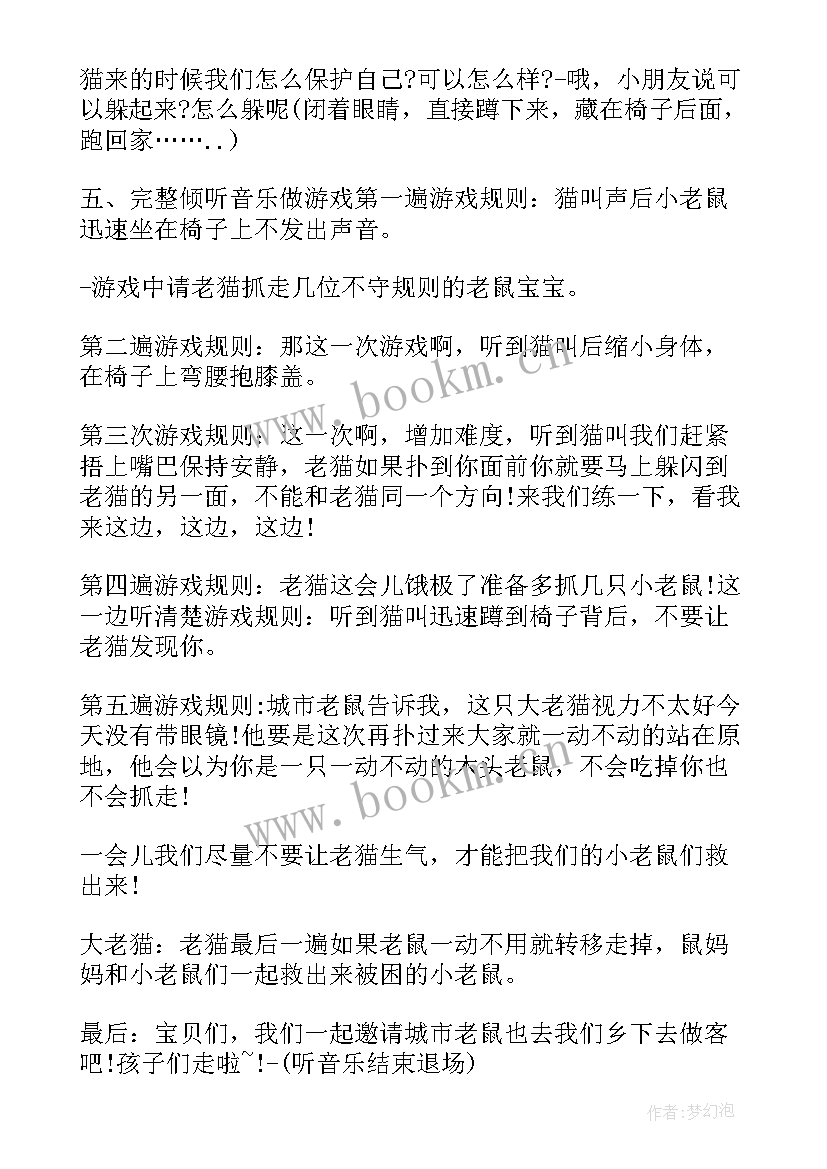 猫来的时候我们怎么保护自己?可以怎么样?-哦，小朋友说可以躲起来?怎么躲呢(闭着眼睛，直接蹲下来，藏在椅子后面，跑回家…….．)

五、完整倾听音乐做游戏第一遍游戏规则：猫叫声后小老鼠迅速坐在椅子上不发出声音。

-游戏中请老猫抓走几位不守规则的老鼠宝宝。

第二遍游戏规则：那这一次游戏啊，听到猫叫后缩小身体，在椅子上弯腰抱膝盖。

第三次游戏规则：这一次啊，增加难度，听到猫叫我们赶紧捂上嘴巴保持安静，老猫如果扑到你面前你就要马上躲闪到老猫的另一面，不能和老猫同一个方向!来我们练一下，看我来这边，这边，这边!

第四遍游戏规则：老猫这会儿饿极了准备多抓几只小老鼠!这一边听清楚游戏规则：听到猫叫迅速蹲到椅子背后，不要让老猫发现你。

第五遍游戏规则:城市老鼠告诉我，这只大老猫视力不太好今天没有带眼镜!他要是这次再扑过来大家就一动不动的站在原地，他会以为你是一只一动不动的木头老鼠，不会吃掉你也不会抓走!

一会儿我们尽量不要让老猫生气，才能把我们的小老鼠们救出来!

大老猫：老猫最后一遍如果老鼠一动不用就转移走掉，鼠妈妈和小老鼠们一起救出来被困的小老鼠。

最后：宝贝们，我们一起邀请城市老鼠也去我们乡下去做客吧!孩子们走啦~!-(听音乐结束退场)

www.bookm.cn

www.bookm.cn

作者:梦幻泡